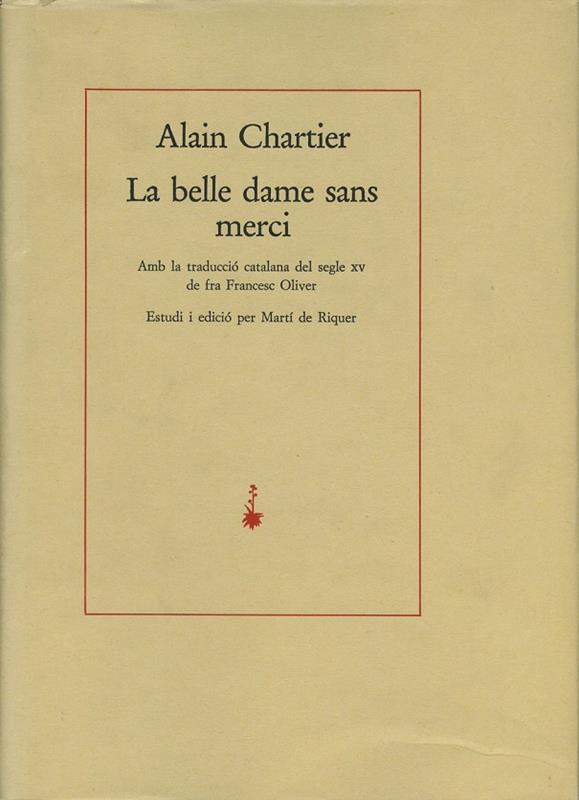 Alain Chartier

La belle dame sans merci

Amb la traducció catalana del segle xv de fra Francesc Oliver

Estudi i edició per Martí de Riquer